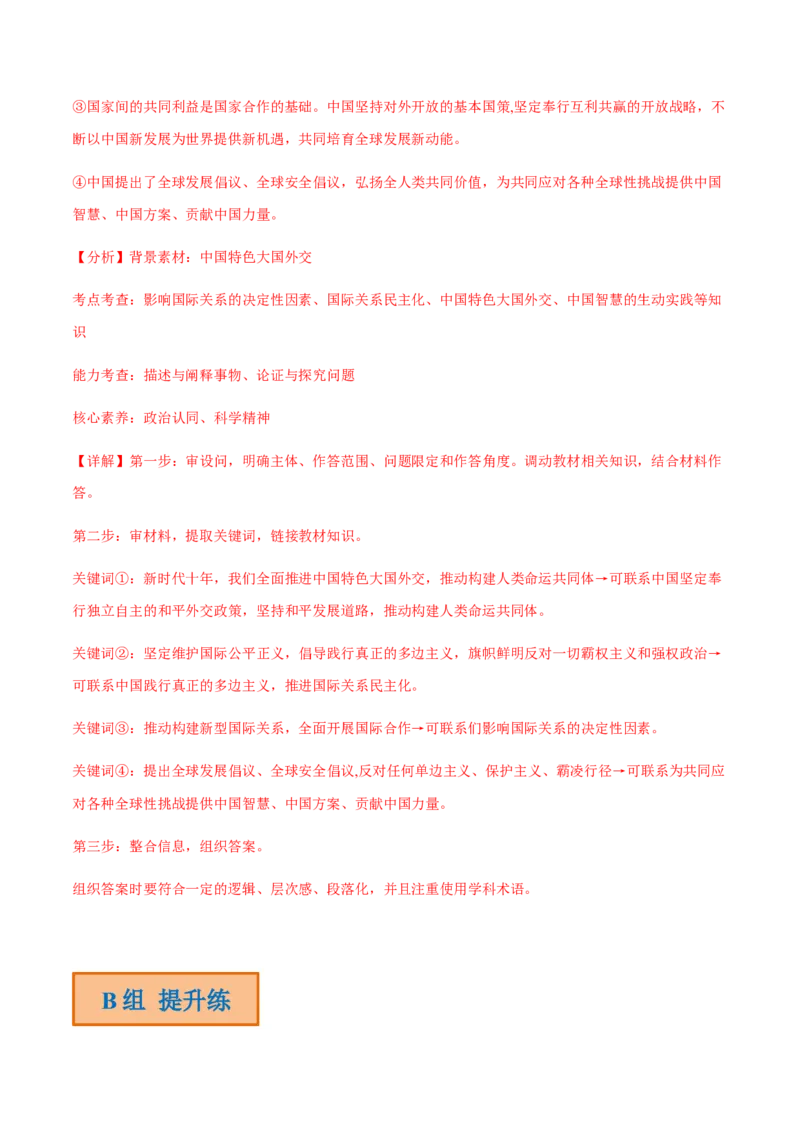 ③国家间的共同利益是国家合作的基础。中国坚持对外开放的基本国策,坚定奉行互利共赢的开放战略，不断以中国新发展为世界提供新机遇，共同培育全球发展新动能。

④中国提出了全球发展倡议、全球安全倡议，弘扬全人类共同价值，为共同应对各种全球性挑战提供中国智慧、中国方案、贡献中国力量。

【分析】背景素材：中国特色大国外交

考点考查：影响国际关系的决定性因素、国际关系民主化、中国特色大国外交、中国智慧的生动实践等知识

能力考查：描述与阐释事物、论证与探究问题

核心素养：政治认同、科学精神

【详解】第一步：审设问，明确主体、作答范围、问题限定和作答角度。调动教材相关知识，结合材料作答。

第二步：审材料，提取关键词，链接教材知识。

关键词①：新时代十年，我们全面推进中国特色大国外交，推动构建人类命运共同体→可联系中国坚定奉行独立自主的和平外交政策，坚持和平发展道路，推动构建人类命运共同体。

关键词②：坚定维护国际公平正义，倡导践行真正的多边主义，旗帜鲜明反对一切霸权主义和强权政治→可联系中国践行真正的多边主义，推进国际关系民主化。

关键词③：推动构建新型国际关系，全面开展国际合作→可联系们影响国际关系的决定性因素。

关键词④：提出全球发展倡议、全球安全倡议,反对任何单边主义、保护主义、霸凌行径→可联系为共同应对各种全球性挑战提供中国智慧、中国方案、贡献中国力量。

第三步：整合信息，组织答案。

组织答案时要符合一定的逻辑、层次感、段落化，并且注重使用学科术语。

B组 提升练